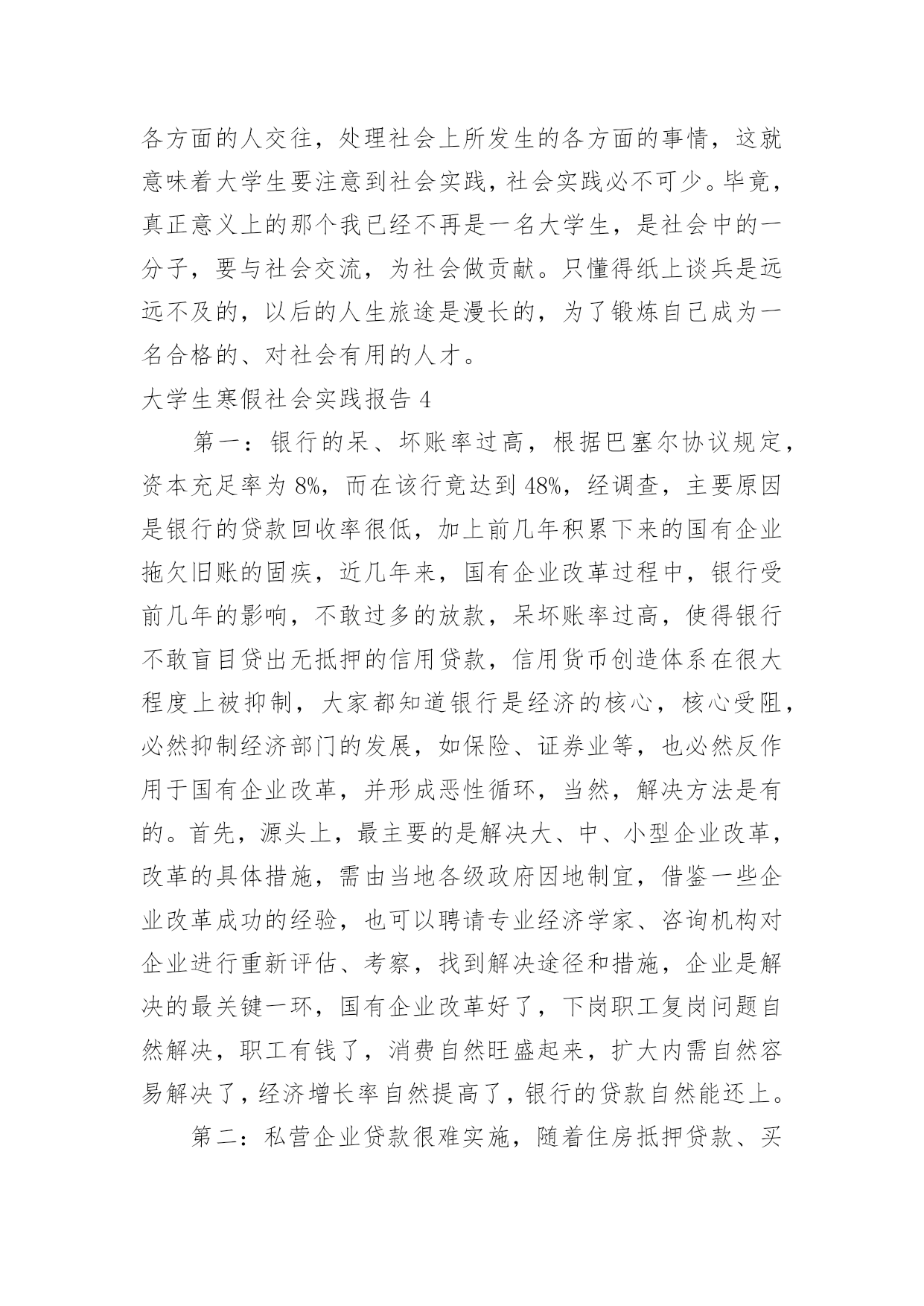 各方面的人交往，处理社会上所发生的各方面的事情，这就意味着大学生要注意到社会实践，社会实践必不可少。毕竟，真正意义上的那个我已经不再是一名大学生，是社会中的一分子，要与社会交流，为社会做贡献。只懂得纸上谈兵是远远不及的，以后的人生旅途是漫长的，为了锻炼自己成为一名合格的、对社会有用的人才。

大学生寒假社会实践报告 4

第一：银行的呆、坏账率过高，根据巴塞尔协议规定，资本充足率为 8%，而在该行竟达到 48%，经调查，主要原因是银行的贷款回收率很低，加上前几年积累下来的国有企业拖欠旧账的固疾，近几年来，国有企业改革过程中，银行受前几年的影响，不敢过多的放款，呆坏账率过高，使得银行不敢盲目贷出无抵押的信用贷款，信用货币创造体系在很大程度上被抑制，大家都知道银行是经济的核心，核心受阻，必然抑制经济部门的发展，如保险、证券业等，也必然反作用于国有企业改革，并形成恶性循环，当然，解决方法是有的。首先，源头上，最主要的是解决大、中、小型企业改革，改革的具体措施，需由当地各级政府因地制宜，借鉴一些企业改革成功的经验，也可以聘请专业经济学家、咨询机构对企业进行重新评估、考察，找到解决途径和措施，企业是解决的最关键一环，国有企业改革好了，下岗职工复岗问题自然解决，职工有钱了，消费自然旺盛起来，扩大内需自然容易解决了，经济增长率自然提高了，银行的贷款自然能还上。

第二：私营企业贷款很难实施，随着住房抵押贷款、买